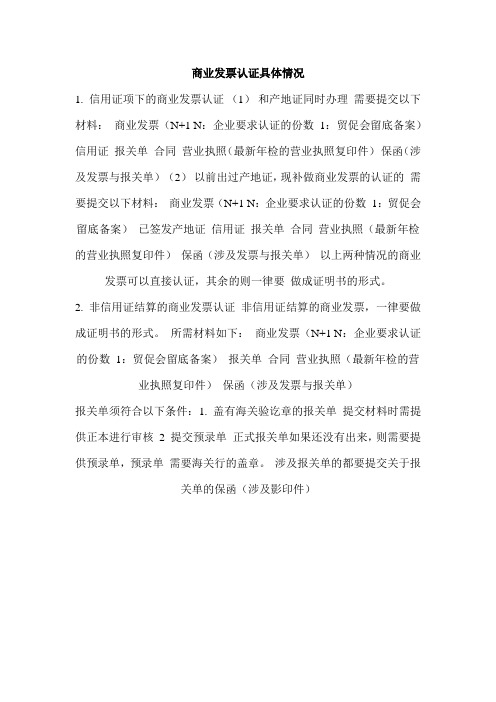 商业发票认证具体情况

1. 信用证项下的商业发票认证 （1） 和产地证同时办理 需要提交以下材料： 商业发票（N+1 N：企业要求认证的份数 1：贸促会留底备案） 信用证 报关单 合同 营业执照（最新年检的营业执照复印件） 保函（涉及发票与报关单） （2） 以前出过产地证，现补做商业发票的认证的 需要提交以下材料： 商业发票（N+1 N：企业要求认证的份数 1：贸促会留底备案） 已签发产地证 信用证 报关单 合同 营业执照（最新年检的营业执照复印件） 保函（涉及发票与报关单） 以上两种情况的商业发票可以直接认证，其余的则一律要 做成证明书的形式。

2. 非信用证结算的商业发票认证 非信用证结算的商业发票，一律要做成证明书的形式。 所需材料如下： 商业发票（N+1 N：企业要求认证的份数 1：贸促会留底备案） 报关单 合同 营业执照（最新年检的营业执照复印件） 保函（涉及发票与报关单）

报关单须符合以下条件：1. 盖有海关验讫章的报关单 提交材料时需提供正本进行审核 2 提交预录单 正式报关单如果还没有出来，则需要提供预录单，预录单 需要海关行的盖章。 涉及报关单的都要提交关于报关单的保函（涉及影印件）